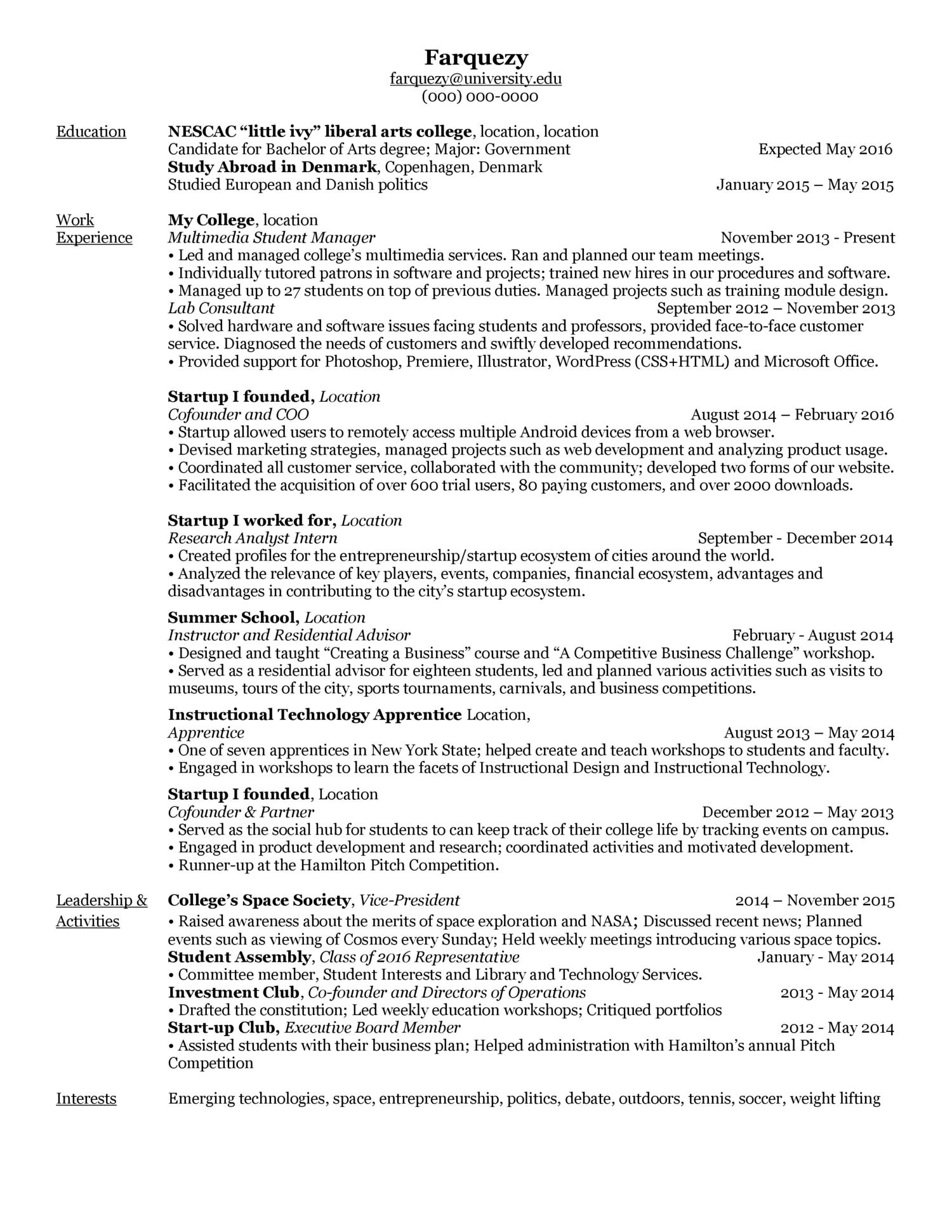 Farquezy
farquezy@university.edu
(000) 000-0000

Education

NESCAC "little ivy" liberal arts college, location, location
Candidate for Bachelor of Arts degree; Major: Government Expected May 2016
Study Abroad in Denmark, Copenhagen, Denmark
Studied European and Danish politics January 2015 – May 2015

Work Experience

My College, location
Multimedia Student Manager November 2013 - Present
• Led and managed college's multimedia services. Ran and planned our team meetings.
• Individually tutored patrons in software and projects; trained new hires in our procedures and software.
• Managed up to 27 students on top of previous duties. Managed projects such as training module design.
Lab Consultant September 2012 – November 2013
• Solved hardware and software issues facing students and professors, provided face-to-face customer service. Diagnosed the needs of customers and swiftly developed recommendations.
• Provided support for Photoshop, Premiere, Illustrator, WordPress (CSS+HTML) and Microsoft Office.

Startup I founded, Location
Cofounder and COO August 2014 – February 2016
• Startup allowed users to remotely access multiple Android devices from a web browser.
• Devised marketing strategies, managed projects such as web development and analyzing product usage.
• Coordinated all customer service, collaborated with the community; developed two forms of our website.
• Facilitated the acquisition of over 600 trial users, 80 paying customers, and over 2000 downloads.

Startup I worked for, Location
Research Analyst Intern September - December 2014
• Created profiles for the entrepreneurship/startup ecosystem of cities around the world.
• Analyzed the relevance of key players, events, companies, financial ecosystem, advantages and disadvantages in contributing to the city's startup ecosystem.

Summer School, Location
Instructor and Residential Advisor February - August 2014
• Designed and taught "Creating a Business" course and "A Competitive Business Challenge" workshop.
• Served as a residential advisor for eighteen students, led and planned various activities such as visits to museums, tours of the city, sports tournaments, carnivals, and business competitions.

Instructional Technology Apprentice Location,
Apprentice August 2013 – May 2014
• One of seven apprentices in New York State; helped create and teach workshops to students and faculty.
• Engaged in workshops to learn the facets of Instructional Design and Instructional Technology.

Startup I founded, Location
Cofounder & Partner December 2012 – May 2013
• Served as the social hub for students to can keep track of their college life by tracking events on campus.
• Engaged in product development and research; coordinated activities and motivated development.
• Runner-up at the Hamilton Pitch Competition.

Leadership & Activities

College's Space Society, Vice-President 2014 – November 2015
• Raised awareness about the merits of space exploration and NASA; Discussed recent news; Planned events such as viewing of Cosmos every Sunday; Held weekly meetings introducing various space topics.
Student Assembly, Class of 2016 Representative January - May 2014
• Committee member, Student Interests and Library and Technology Services.
Investment Club, Co-founder and Directors of Operations 2013 - May 2014
• Drafted the constitution; Led weekly education workshops; Critiqued portfolios
Start-up Club, Executive Board Member 2012 - May 2014
• Assisted students with their business plan; Helped administration with Hamilton's annual Pitch Competition

Interests

Emerging technologies, space, entrepreneurship, politics, debate, outdoors, tennis, soccer, weight lifting